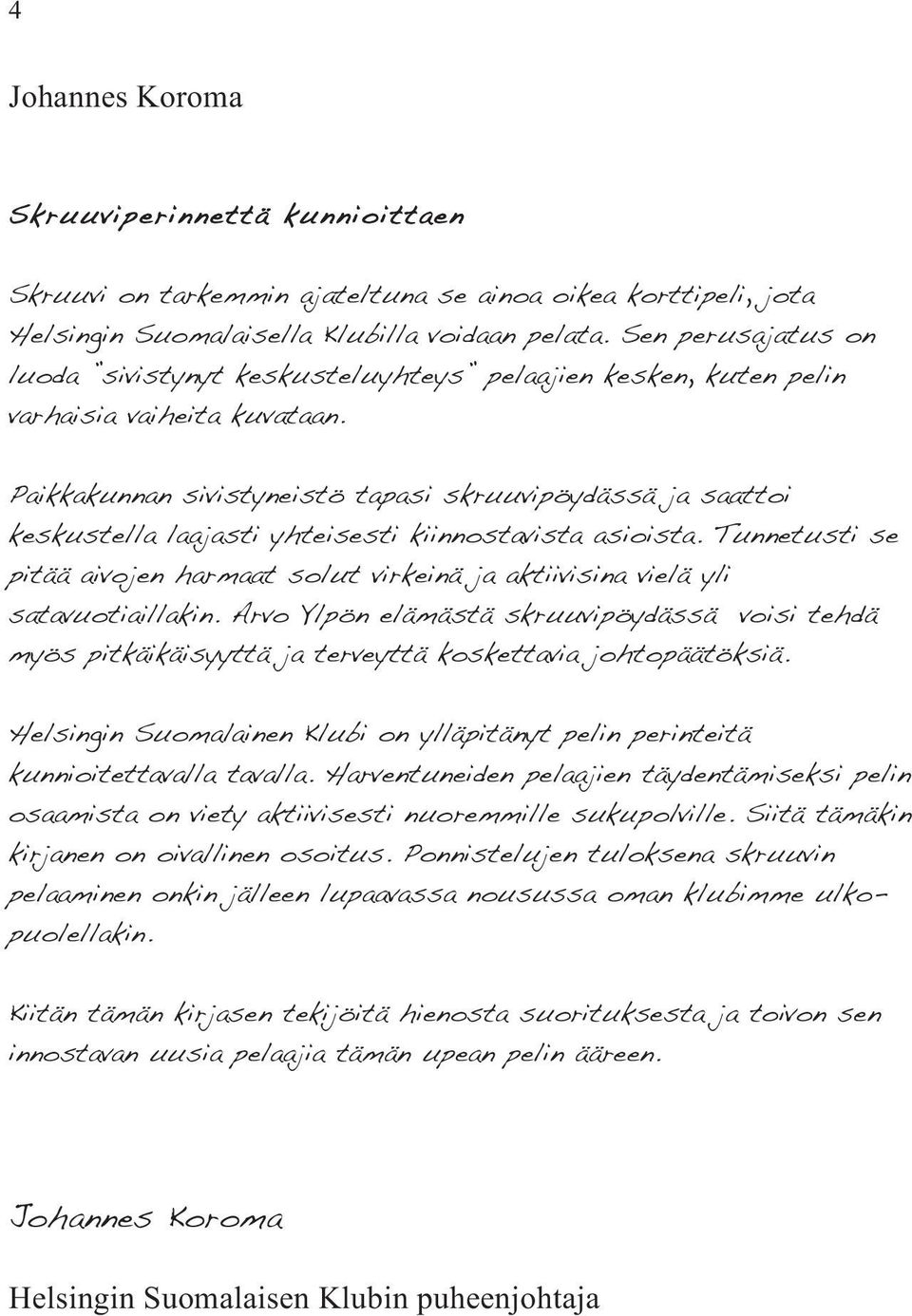 4

Johannes Koroma

Skruuviperinnettä kunnioittaen

Skruuvi on tarkemmin ajateltuna se ainoa oikea korttipeli, jota Helsingin Suomalaisella Klubilla voidaan pelata. Sen perusajatus on luoda "sivistynyt keskusteluyhteys" pelaajien kesken, kuten pelin varhaisia vaiheita kuvataan.

Paikkakunnan sivistyneistö tapasi skruuvipöydässä ja saattoi keskustella laajasti yhteisesti kiinnostavista asioista. Tunnetusti se pitää aivojen harmaat solut virkeinä ja aktiivisina vielä yli satavuotiaillakin. Arvo Ylpön elämästä skruuvipöydässä voisi tehdä myös pitkäikäisyyttä ja terveyttä koskettavia johtopäätöksiä.

Helsingin Suomalainen Klubi on ylläpitänyt pelin perinteitä kunnioitettavalla tavalla. Harventuneiden pelaajien täydentämiseksi pelin osaamista on viety aktiivisesti nuoremmille sukupolville. Siitä tämäkin kirjanen on oivallinen osoitus. Ponnistelujen tuloksena skruuvin pelaaminen onkin jälleen lupaavassa nousussa oman klubimme ulkopuolellakin.

Kiitän tämän kirjasen tekijöitä hienosta suorituksesta ja toivon sen innostavan uusia pelaajia tämän upean pelin ääreen.

Johannes Koroma

Helsingin Suomalaisen Klubin puheenjohtaja